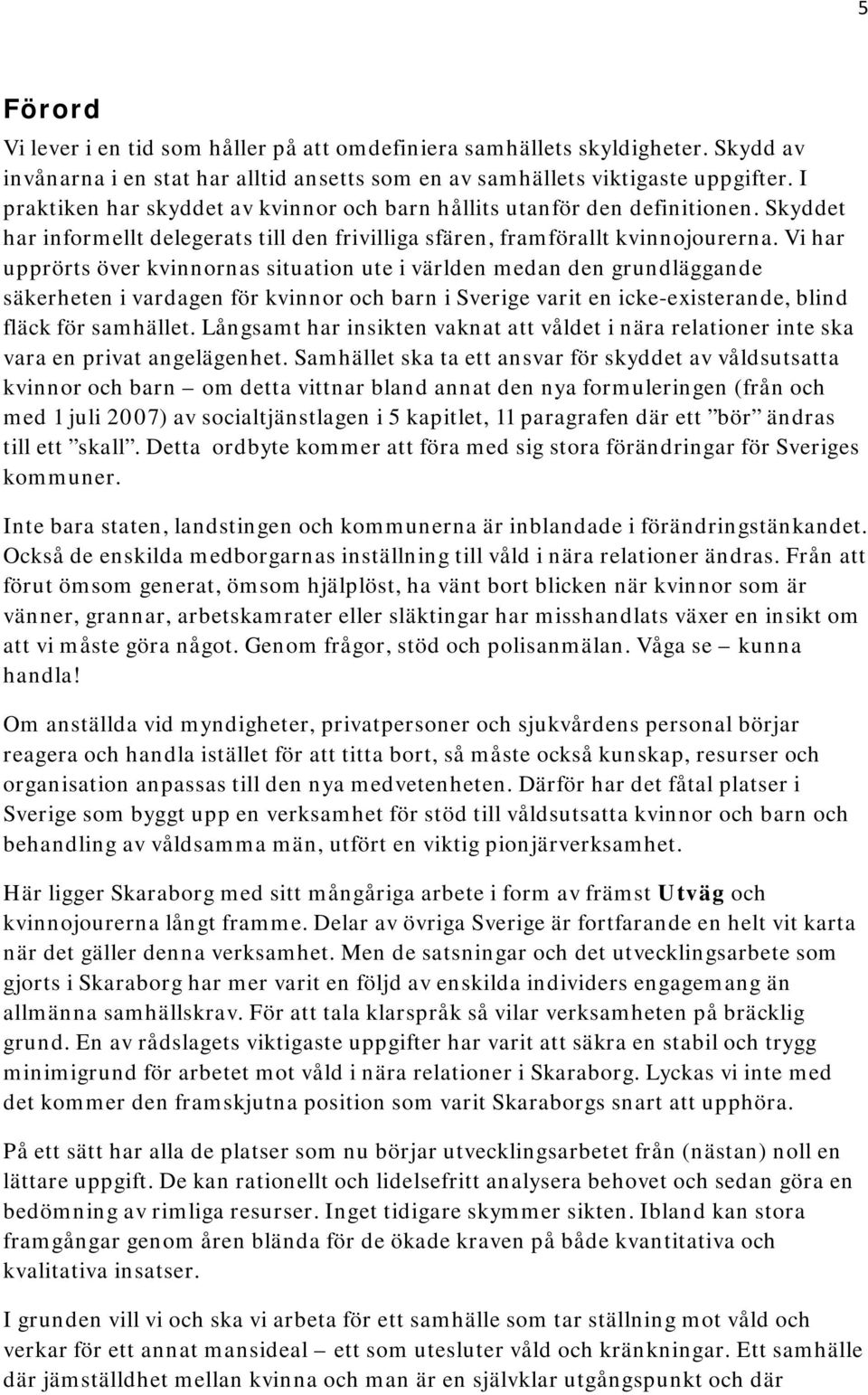 5

Förord

Vi lever i en tid som håller på att omdefiniera samhällets skyldigheter. Skydd av invånarna i en stat har alltid ansetts som en av samhällets viktigaste uppgifter. I praktiken har skyddet av kvinnor och barn hållits utanför den definitionen. Skyddet har informellt delegerats till den frivilliga sfären, framförallt kvinnojourerna. Vi har upprörts över kvinnornas situation ute i världen medan den grundläggande säkerheten i vardagen för kvinnor och barn i Sverige varit en icke-existerande, blind fläck för samhället. Långsamt har insikten vaknat att våldet i nära relationer inte ska vara en privat angelägenhet. Samhället ska ta ett ansvar för skyddet av våldsutsatta kvinnor och barn – om detta vittnar bland annat den nya formuleringen (från och med 1 juli 2007) av socialtjänstlagen i 5 kapitlet, 11 paragrafen där ett ”bör” ändras till ett ”skall”. Detta ordbyte kommer att föra med sig stora förändringar för Sveriges kommuner.

Inte bara staten, landstingen och kommunerna är inblandade i förändringstänkandet. Också de enskilda medborgarnas inställning till våld i nära relationer ändras. Från att förut ömsom generat, ömsom hjälplöst, ha vänt bort blicken när kvinnor som är vänner, grannar, arbetskamrater eller släktingar har misshandlats växer en insikt om att vi måste göra något. Genom frågor, stöd och polisanmälan. Våga se – kunna handla!

Om anställda vid myndigheter, privatpersoner och sjukvårdens personal börjar reagera och handla istället för att titta bort, så måste också kunskap, resurser och organisation anpassas till den nya medvetenheten. Därför har det fåtal platser i Sverige som byggt upp en verksamhet för stöd till våldsutsatta kvinnor och barn och behandling av våldsamma män, utfört en viktig pionjärverksamhet.

Här ligger Skaraborg med sitt mångåriga arbete i form av främst Utväg och kvinnojourerna långt framme. Delar av övriga Sverige är fortfarande en helt vit karta när det gäller denna verksamhet. Men de satsningar och det utvecklingsarbete som gjorts i Skaraborg har mer varit en följd av enskilda individers engagemang än allmänna samhällskrav. För att tala klarspråk så vilar verksamheten på bräcklig grund. En av rådslagets viktigaste uppgifter har varit att säkra en stabil och trygg minimigrund för arbetet mot våld i nära relationer i Skaraborg. Lyckas vi inte med det kommer den framskjutna position som varit Skaraborgs snart att upphöra.

På ett sätt har alla de platser som nu börjar utvecklingsarbetet från (nästan) noll en lättare uppgift. De kan rationellt och lidelsefritt analysera behovet och sedan göra en bedömning av rimliga resurser. Inget tidigare skymmer sikten. Ibland kan stora framgångar genom åren blända för de ökade kraven på både kvantitativa och kvalitativa insatser.

I grunden vill vi och ska vi arbeta för ett samhälle som tar ställning mot våld och verkar för ett annat mansideal – ett som utesluter våld och kränkningar. Ett samhälle där jämställdhet mellan kvinna och man är en självklar utgångspunkt och där